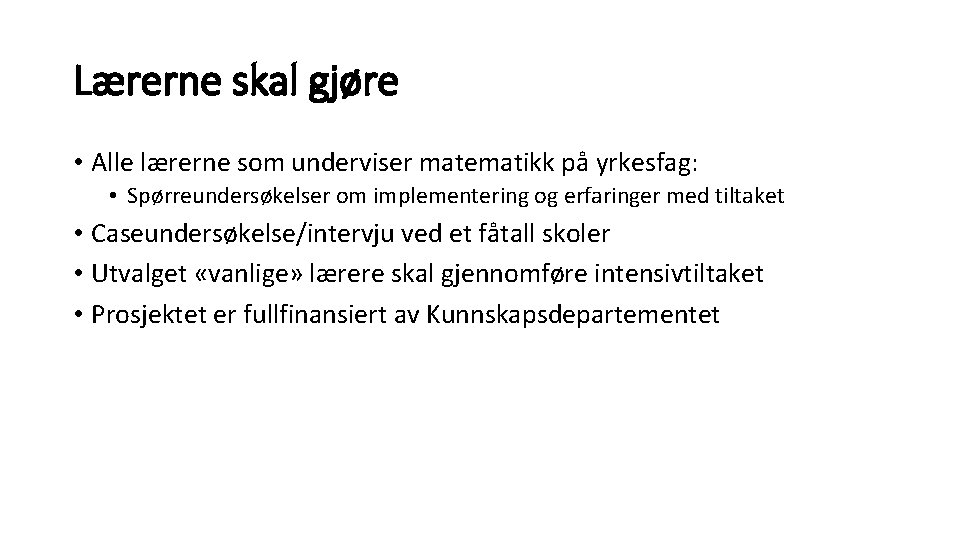 Lærerne skal gjøre

• Alle lærerne som underviser matematikk på yrkesfag:
  • Spørreundersøkelser om implementering og erfaringer med tiltaket
• Caseundersøkelse/intervju ved et fåtall skoler
• Utvalget «vanlige» lærere skal gjennomføre intensivtiltaket
• Prosjektet er fullfinansiert av Kunnskapsdepartementet